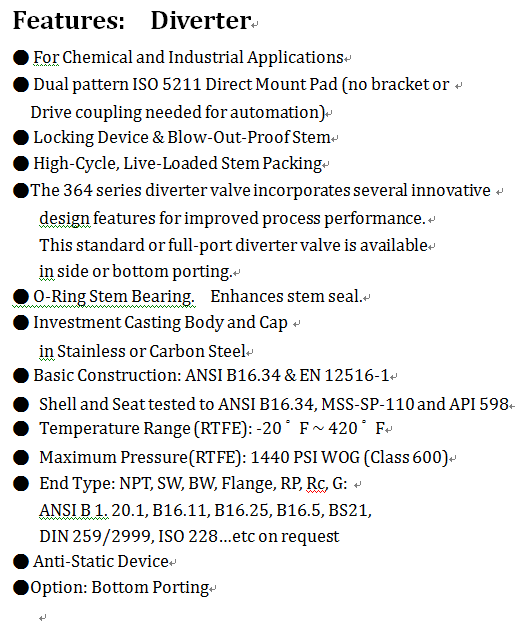 Features: Diverter

● For Chemical and Industrial Applications
● Dual pattern ISO 5211 Direct Mount Pad (no bracket or Drive coupling needed for automation)
● Locking Device & Blow-Out-Proof Stem
● High-Cycle, Live-Loaded Stem Packing
●The 364 series diverter valve incorporates several innovative design features for improved process performance. This standard or full-port diverter valve is available in side or bottom porting.
● O-Ring Stem Bearing. Enhances stem seal.
● Investment Casting Body and Cap in Stainless or Carbon Steel
● Basic Construction: ANSI B16.34 & EN 12516-1
● Shell and Seat tested to ANSI B16.34, MSS-SP-110 and API 598
● Temperature Range (RTFE): -20 ° F ~ 420 ° F
● Maximum Pressure(RTFE): 1440 PSI WOG (Class 600)
● End Type: NPT, SW, BW, Flange, RP, Rc, G: ANSI B 1. 20.1, B16.11, B16.25, B16.5, BS21, DIN 259/2999, ISO 228…etc on request
● Anti-Static Device
●Option: Bottom Porting